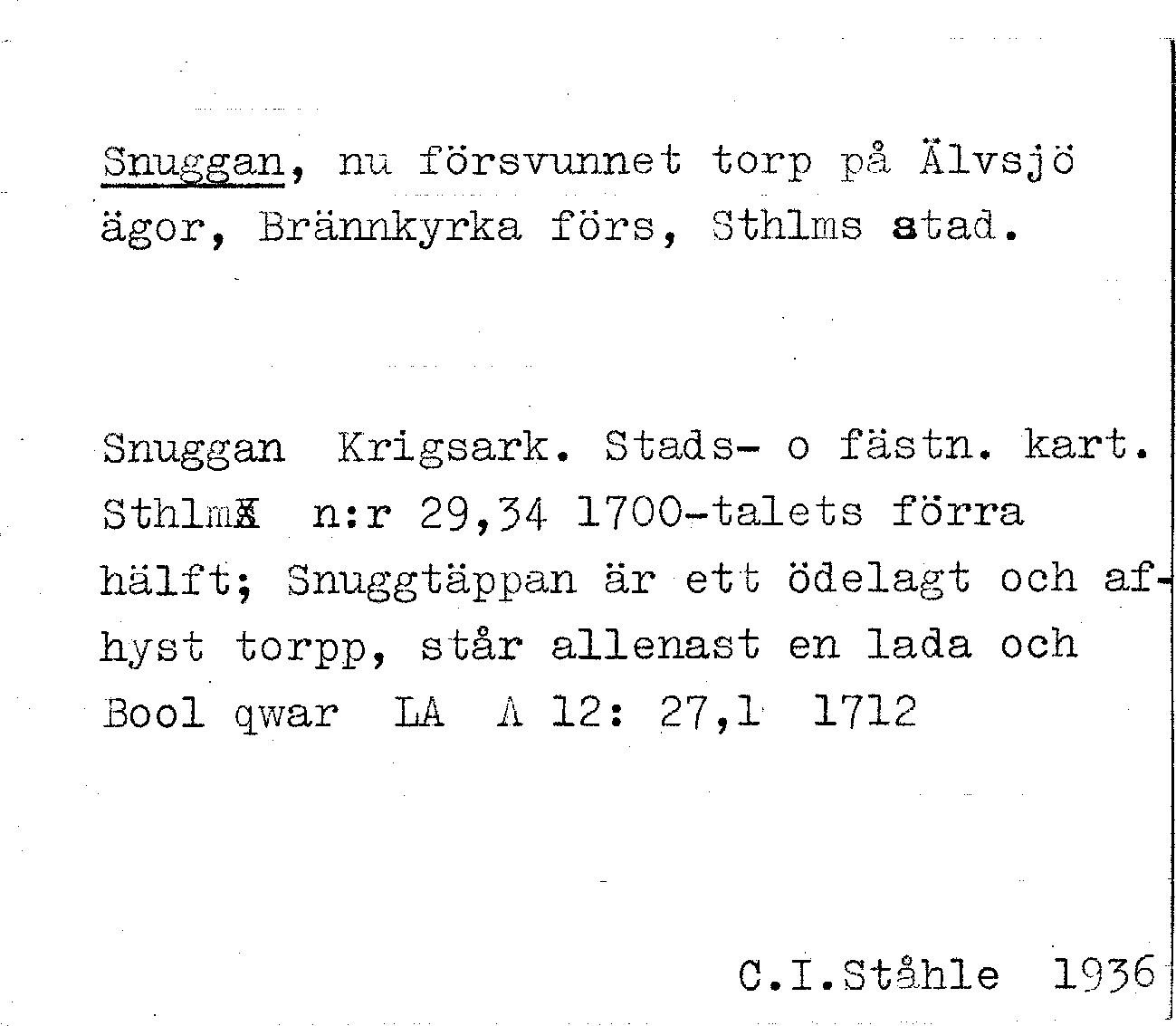 Snuggan, nu försvunnet torp på Älvsjö ägor, Brännkyrka förs, Sthlms stad.

Snuggan Krigsark. Stads- o fästn. kart. Sthlm n:r 29,34 1700-talets förra hälft; Snuggtäppan är ett ödelagt och afhyst torpp, står allenast en lada och Bool qwar LA A 12: 27,1 1712

C.I.Ståhle 1936